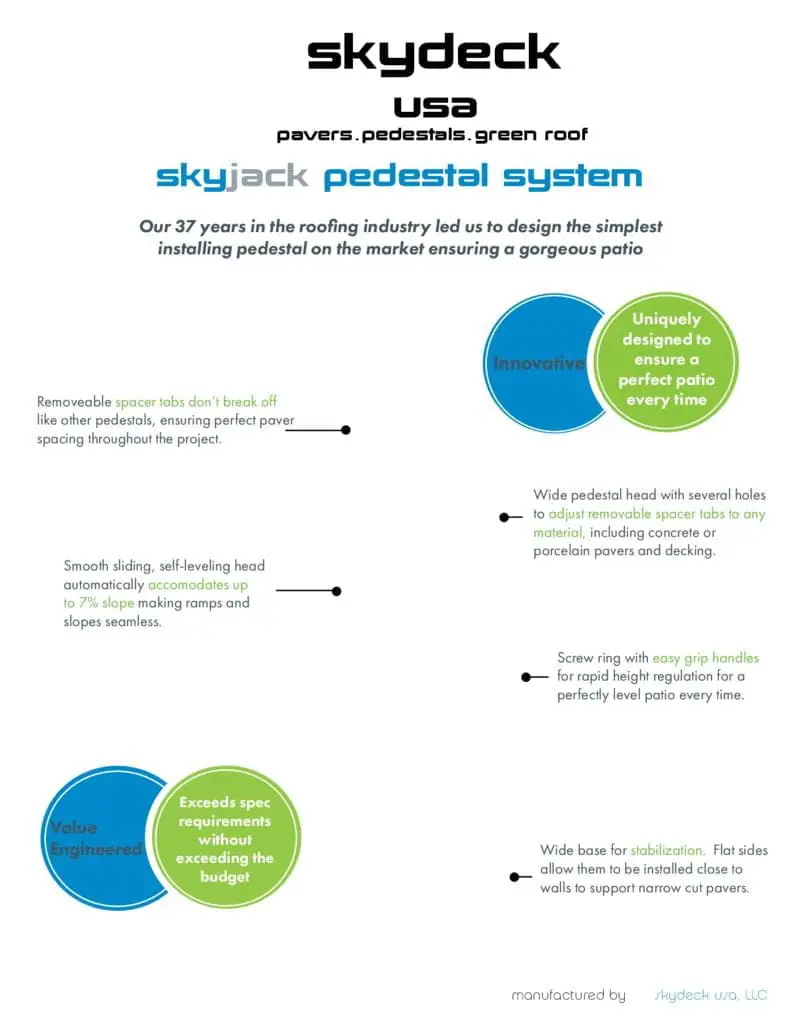 skydeck
usa
pavers.pedestals.green roof

skyjack pedestal system

Our 37 years in the roofing industry led us to design the simplest installing pedestal on the market ensuring a gorgeous patio

Innovative

Uniquely designed to ensure a perfect patio every time

Removeable spacer tabs don't break off like other pedestals, ensuring perfect paver spacing throughout the project.

Wide pedestal head with several holes to adjust removable spacer tabs to any material, including concrete or porcelain pavers and decking.

Smooth sliding, self-leveling head automatically accomodates up to 7% slope making ramps and slopes seamless.

Screw ring with easy grip handles for rapid height regulation for a perfectly level patio every time.

Value Engineered

Exceeds spec requirements without exceeding the budget

Wide base for stabilization. Flat sides allow them to be installed close to walls to support narrow cut pavers.

manufactured by skydeck usa, LLC